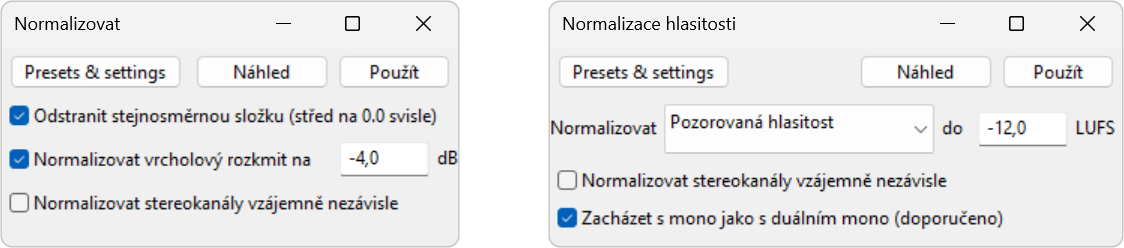 Normalizovat

Presets & settings
Náhled
Použít

Odstranit stejnosměrnou složku (střed na 0.0 svisle)
Normalizovat vrcholový rozkmit na -4,0 dB
Normalizovat stereokanály vzájemně nezávisle

Normalizace hlasitosti

Presets & settings
Náhled
Použít

Normalizovat Pozorovaná hlasitost do -12,0 LUFS
Normalizovat stereokanály vzájemně nezávisle
Zacházet s mono jako s duálním mono (doporučeno)